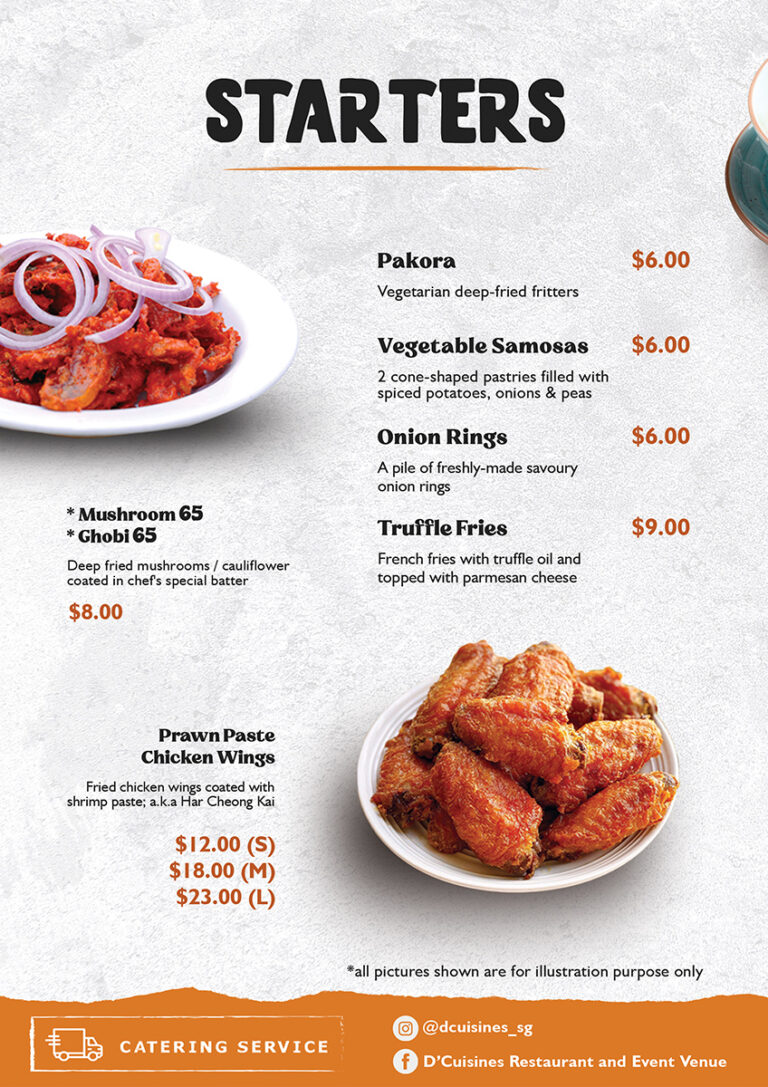 STARTERS

Pakora $6.00
Vegetarian deep-fried fritters

Vegetable Samosas $6.00
2 cone-shaped pastries filled with spiced potatoes, onions & peas

Onion Rings $6.00
A pile of freshly-made savoury onion rings

Truffle Fries $9.00
French fries with truffle oil and topped with parmesan cheese

* Mushroom 65
* Ghobi 65
Deep fried mushrooms / cauliflower coated in chef's special batter
$8.00

Prawn Paste Chicken Wings
Fried chicken wings coated with shrimp paste; a.k.a Har Cheong Kai
$12.00 (S)
$18.00 (M)
$23.00 (L)

*all pictures shown are for illustration purpose only

CATERING SERVICE

@dcuisines_sg
D'Cuisines Restaurant and Event Venue